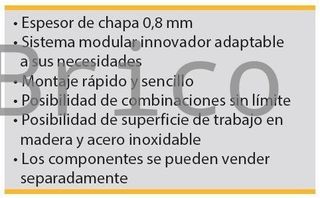 • Espesor de chapa 0,8 mm
• Sistema modular innovador adaptable a sus necesidades
• Montaje rápido y sencillo
• Posibilidad de combinaciones sin límite
• Posibilidad de superficie de trabajo en madera y acero inoxidable
• Los componentes se pueden vender separadamente

Brico